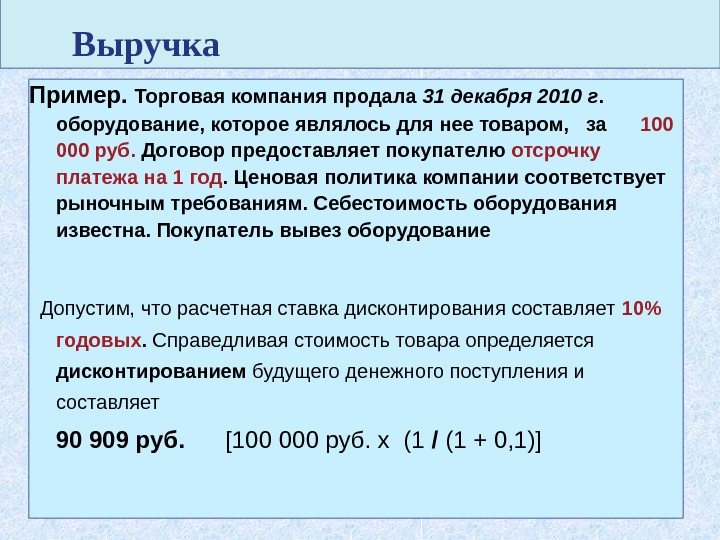 Выручка

Пример. Торговая компания продала 31 декабря 2010 г. оборудование, которое являлось для нее товаром, за 100 000 руб. Договор предоставляет покупателю отсрочку платежа на 1 год. Ценовая политика компании соответствует рыночным требованиям. Себестоимость оборудования известна. Покупатель вывез оборудование

Допустим, что расчетная ставка дисконтирования составляет 10% годовых. Справедливая стоимость товара определяется дисконтированием будущего денежного поступления и составляет

90 909 руб. [100 000 руб. х (1 / (1 + 0,1)]